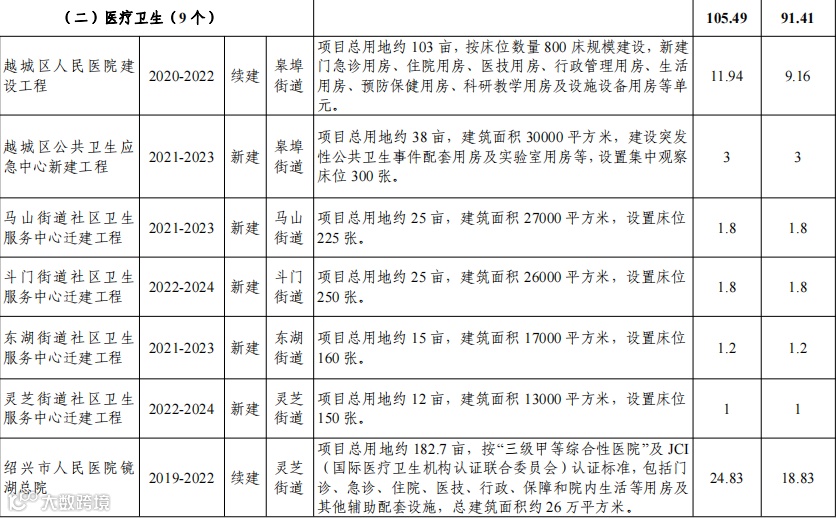 | (二)医疗卫生(9个) | | | | | 105.49 | 91.41 |
|---|---|---|---|---|---|---|
| 越城区人民医院建设工程 | 2020-2022 | 续建 | 皋埠街道 | 项目总用地约103亩,按床位数量800床规模建设,新建门急诊用房、住院用房、医技用房、行政管理用房、生活用房、预防保健用房、科研教学用房及设施设备用房等单元。 | 11.94 | 9.16 |
| 越城区公共卫生应急中心新建工程 | 2021-2023 | 新建 | 皋埠街道 | 项目总用地约38亩,建筑面积30000平方米,建设突发性公共卫生事件配套用房及实验室用房等,设置集中观察床位300张。 | 3 | 3 |
| 马山街道社区卫生服务中心迁建工程 | 2021-2023 | 新建 | 马山街道 | 项目总用地约25亩,建筑面积27000平方米,设置床位225张。 | 1.8 | 1.8 |
| 斗门街道社区卫生服务中心迁建工程 | 2022-2024 | 新建 | 斗门街道 | 项目总用地约25亩,建筑面积26000平方米,设置床位250张。 | 1.8 | 1.8 |
| 东湖街道社区卫生服务中心迁建工程 | 2021-2023 | 新建 | 东湖街道 | 项目总用地约15亩,建筑面积17000平方米,设置床位160张。 | 1.2 | 1.2 |
| 灵芝街道社区卫生服务中心迁建工程 | 2022-2024 | 新建 | 灵芝街道 | 项目总用地约12亩,建筑面积13000平方米,设置床位150张。 | 1 | 1 |
| 绍兴市人民医院镜湖总院 | 2019-2022 | 续建 | 灵芝街道 | 项目总用地约182.7亩,按“三级甲等综合性医院”及JCI(国际医疗卫生机构认证联合委员会)认证标准,包括门诊、急诊、住院、医技、行政、保障和院内生活等用房及其他辅助配套设施,总建筑面积约26万平方米。 | 24.83 | 18.83 |

大数跨境